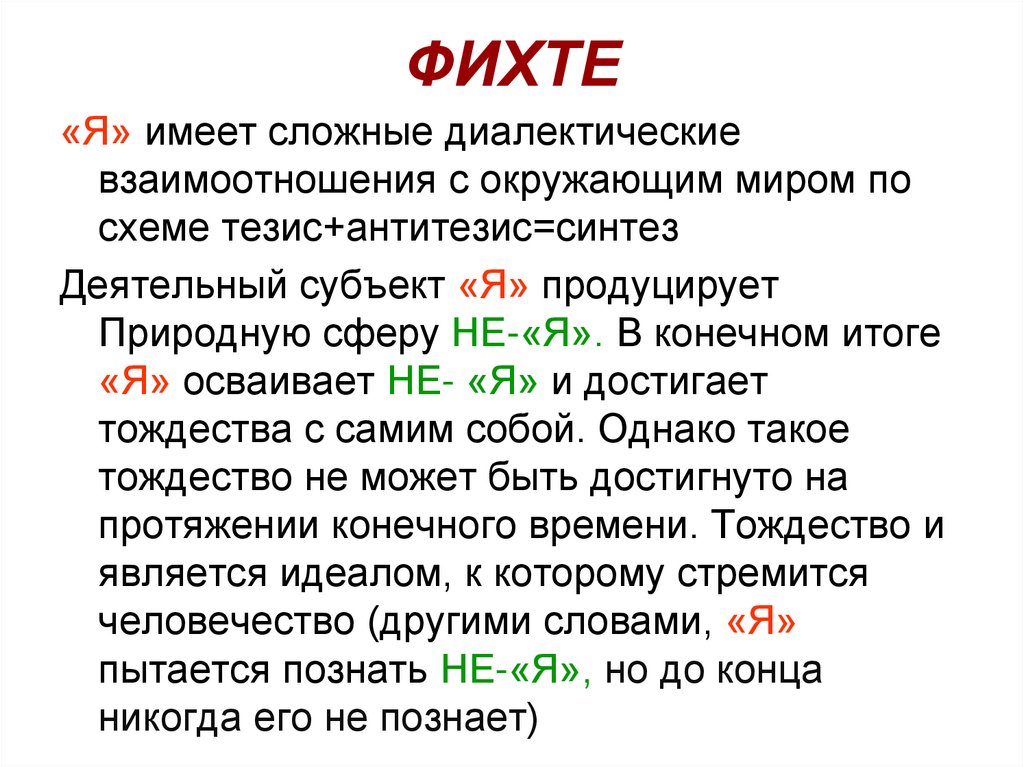 ФИХТЕ

«Я» имеет сложные диалектические взаимоотношения с окружающим миром по схеме тезис+антитезис=синтез

Деятельный субъект «Я» продуцирует Природную сферу НЕ-«Я». В конечном итоге «Я» осваивает НЕ- «Я» и достигает тождества с самим собой. Однако такое тождество не может быть достигнуто на протяжении конечного времени. Тождество и является идеалом, к которому стремится человечество (другими словами, «Я» пытается познать НЕ-«Я», но до конца никогда его не познает)